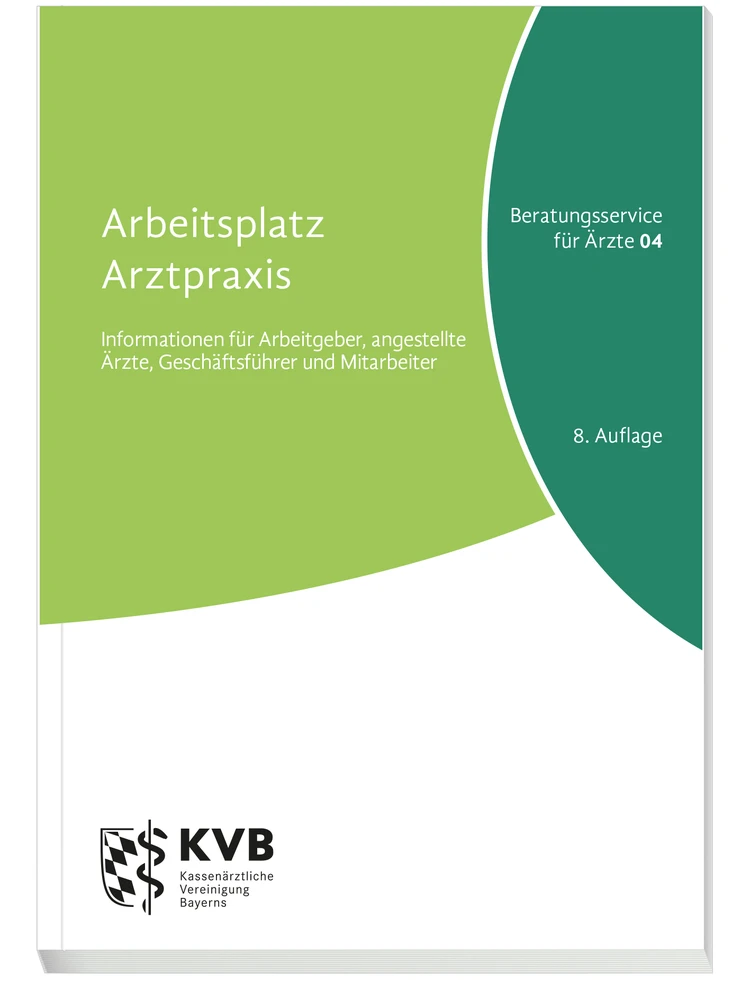 Arbeitsplatz
Arztpraxis

Informationen für Arbeitgeber, angestellte Ärzte, Geschäftsführer und Mitarbeiter

Beratungsservice
für Ärzte 04

8. Auflage

KVB
Kassenärztliche
Vereinigung
Bayerns